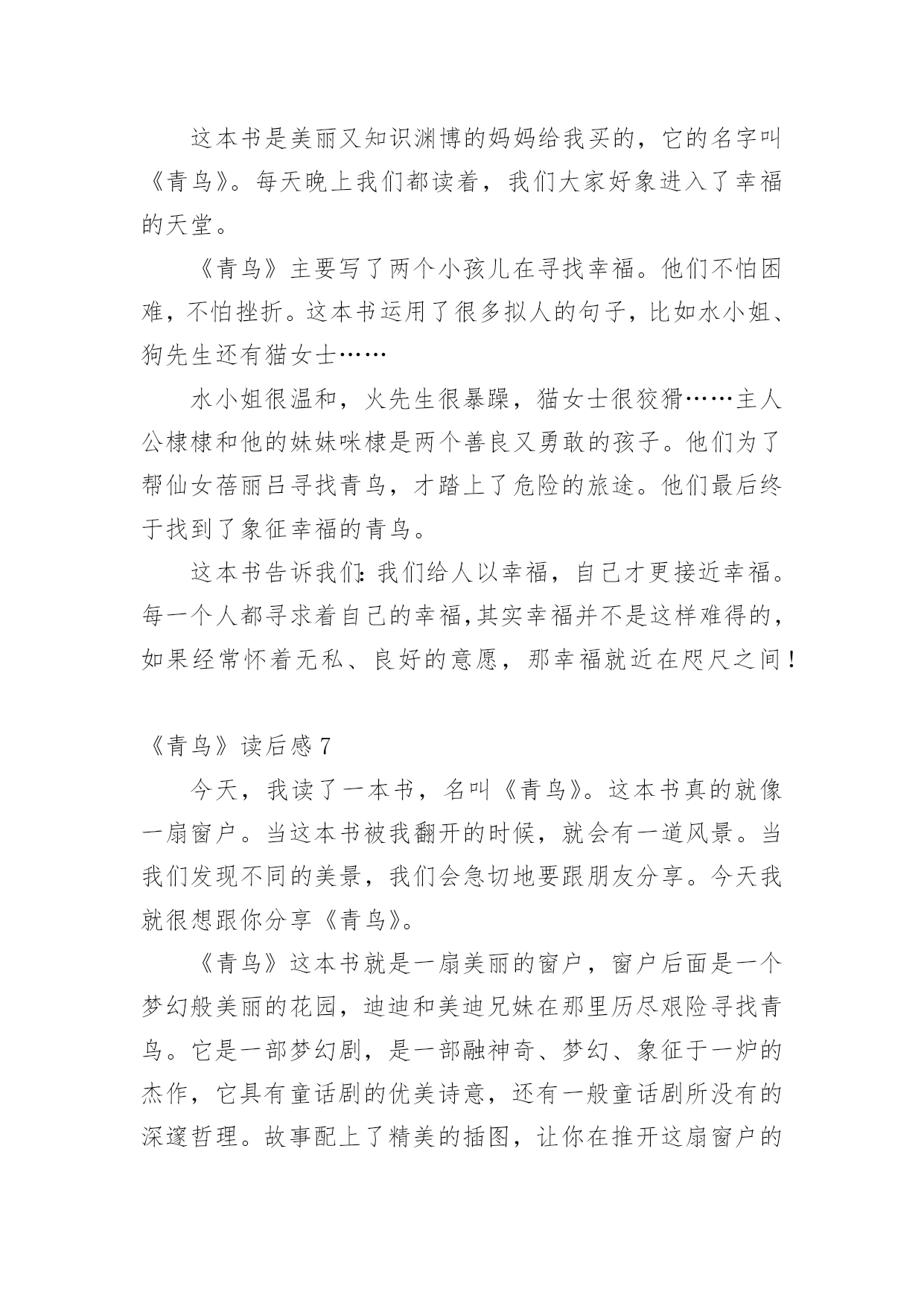 这本书是美丽又知识渊博的妈妈给我买的，它的名字叫《青鸟》。每天晚上我们都读着，我们大家好象进入了幸福的天堂。

《青鸟》主要写了两个小孩儿在寻找幸福。他们不怕困难，不怕挫折。这本书运用了很多拟人的句子，比如水小姐、狗先生还有猫女士……

水小姐很温和，火先生很暴躁，猫女士很狡猾……主人公棣棣和他的妹妹咪棣是两个善良又勇敢的孩子。他们为了帮仙女蓓丽吕寻找青鸟，才踏上了危险的旅途。他们最后终于找到了象征幸福的青鸟。

这本书告诉我们：我们给人以幸福，自己才更接近幸福。每一个人都寻求着自己的幸福，其实幸福并不是这样难得的，如果经常怀着无私、良好的意愿，那幸福就近在咫尺之间！

《青鸟》读后感 7

今天，我读了一本书，名叫《青鸟》。这本书真的就像一扇窗户。当这本书被我翻开的时候，就会有一道风景。当我们发现不同的美景，我们会急切地要跟朋友分享。今天我就很想跟你分享《青鸟》。

《青鸟》这本书就是一扇美丽的窗户，窗户后面是一个梦幻般美丽的花园，迪迪和美迪兄妹在那里历尽艰险寻找青鸟。它是一部梦幻剧，是一部融神奇、梦幻、象征于一炉的杰作，它具有童话剧的优美诗意，还有一般童话剧所没有的深邃哲理。故事配上了精美的插图，让你在推开这扇窗户的